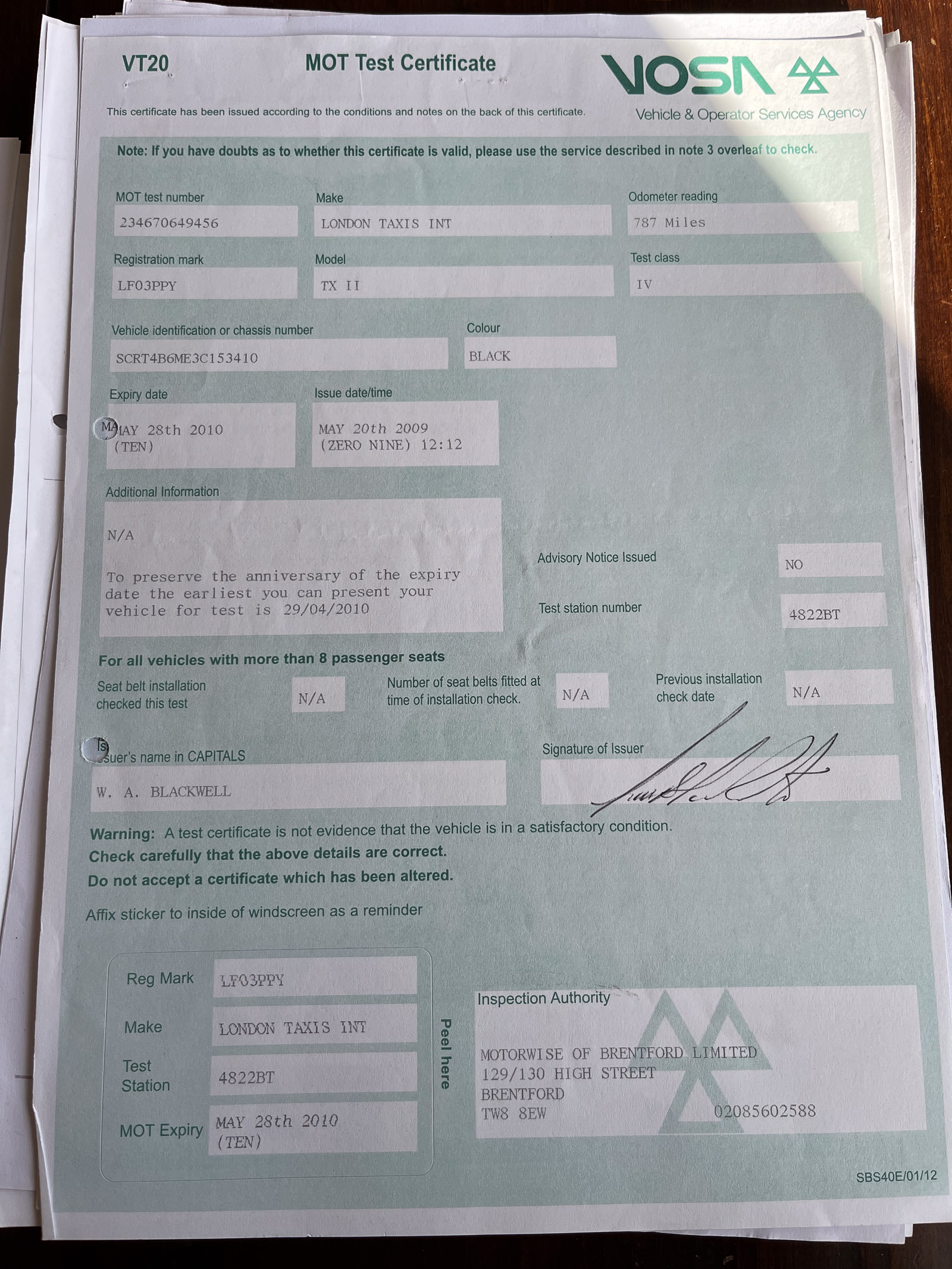 VT20

MOT Test Certificate

VOSA
Vehicle & Operator Services Agency

This certificate has been issued according to the conditions and notes on the back of this certificate.

Note: If you have doubts as to whether this certificate is valid, please use the service described in note 3 overleaf to check.

MOT test number
234670649456

Make
LONDON TAXIS INT

Odometer reading
787 Miles

Registration mark
LF03PPY

Model
TX II

Test class
IV

Vehicle identification or chassis number
SCRT4B6ME3C153410

Colour
BLACK

Expiry date
MAY 28th 2010
(TEN)

Issue date/time
MAY 20th 2009
(ZERO NINE) 12:12

Additional Information

N/A

To preserve the anniversary of the expiry date the earliest you can present your vehicle for test is 29/04/2010

Advisory Notice Issued
NO

Test station number
4822BT

For all vehicles with more than 8 passenger seats

Seat belt installation checked this test
N/A

Number of seat belts fitted at time of installation check.
N/A

Previous installation check date
N/A

Issuer's name in CAPITALS
W. A. BLACKWELL

Signature of Issuer

Warning: A test certificate is not evidence that the vehicle is in a satisfactory condition.
Check carefully that the above details are correct.
Do not accept a certificate which has been altered.

Affix sticker to inside of windscreen as a reminder

Reg Mark
LF03PPY

Make
LONDON TAXIS INT

Test Station
4822BT

MOT Expiry
MAY 28th 2010
(TEN)

Peel here

Inspection Authority

MOTORWISE OF BRENTFORD LIMITED
129/130 HIGH STREET
BRENTFORD
TW8 8EW
02085602588

SBS40E/01/12